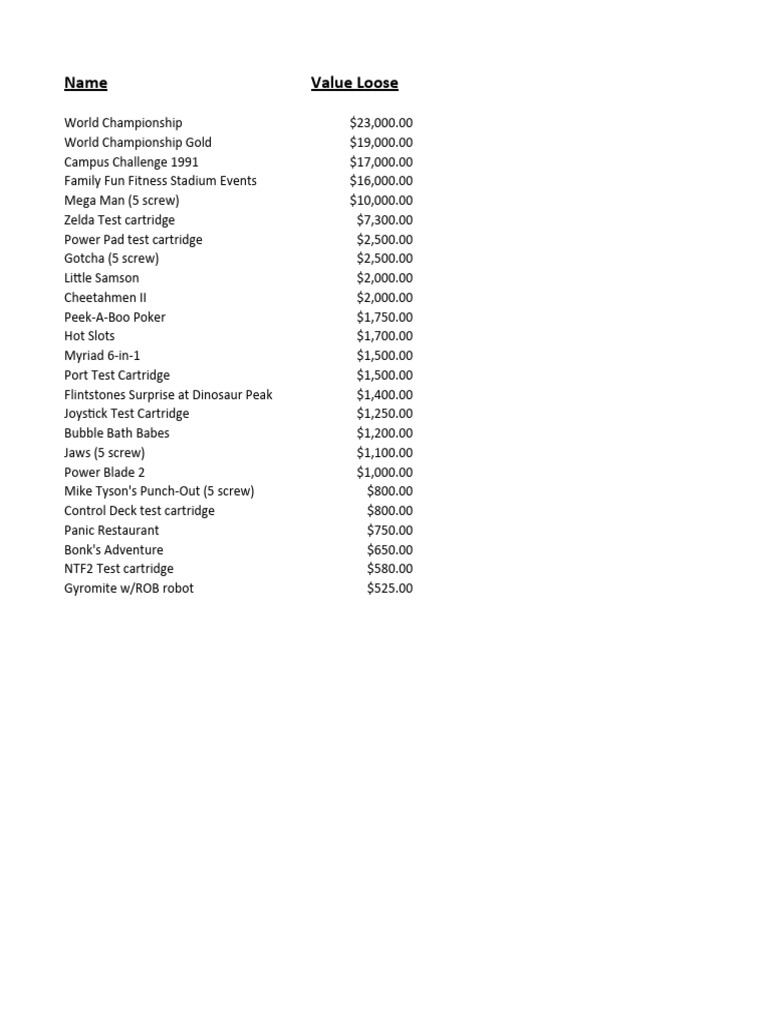 | Name | Value Loose |
|---|---|
| World Championship | \$23,000.00 |
| World Championship Gold | \$19,000.00 |
| Campus Challenge 1991 | \$17,000.00 |
| Family Fun Fitness Stadium Events | \$16,000.00 |
| Mega Man (5 screw) | \$10,000.00 |
| Zelda Test cartridge | \$7,300.00 |
| Power Pad test cartridge | \$2,500.00 |
| Gotcha (5 screw) | \$2,500.00 |
| Little Samson | \$2,000.00 |
| Cheetahmen II | \$2,000.00 |
| Peek-A-Boo Poker | \$1,750.00 |
| Hot Slots | \$1,700.00 |
| Myriad 6-in-1 | \$1,500.00 |
| Port Test Cartridge | \$1,500.00 |
| Flintstones Surprise at Dinosaur Peak | \$1,400.00 |
| Joystick Test Cartridge | \$1,250.00 |
| Bubble Bath Babes | \$1,200.00 |
| Jaws (5 screw) | \$1,100.00 |
| Power Blade 2 | \$1,000.00 |
| Mike Tyson's Punch-Out (5 screw) | \$800.00 |
| Control Deck test cartridge | \$800.00 |
| Panic Restaurant | \$750.00 |
| Bonk's Adventure | \$650.00 |
| NTF2 Test cartridge | \$580.00 |
| Gyromite w/ROB robot | \$525.00 |